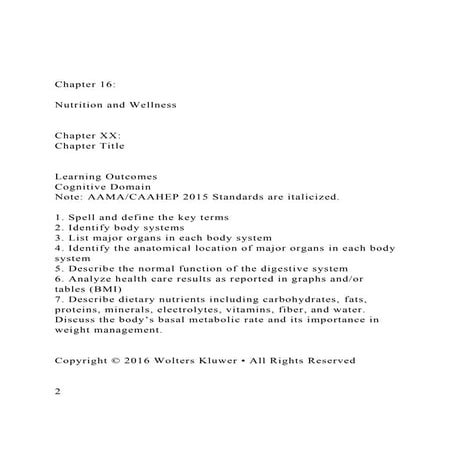 Chapter 16:

Nutrition and Wellness

Chapter XX:
Chapter Title

Learning Outcomes
Cognitive Domain
Note: AAMA/CAAHEP 2015 Standards are italicized.

1. Spell and define the key terms
2. Identify body systems
3. List major organs in each body system
4. Identify the anatomical location of major organs in each body system
5. Describe the normal function of the digestive system
6. Analyze health care results as reported in graphs and/or tables (BMI)
7. Describe dietary nutrients including carbohydrates, fats, proteins, minerals, electrolytes, vitamins, fiber, and water. Discuss the body's basal metabolic rate and its importance in weight management.

Copyright © 2016 Wolters Kluwer • All Rights Reserved

2